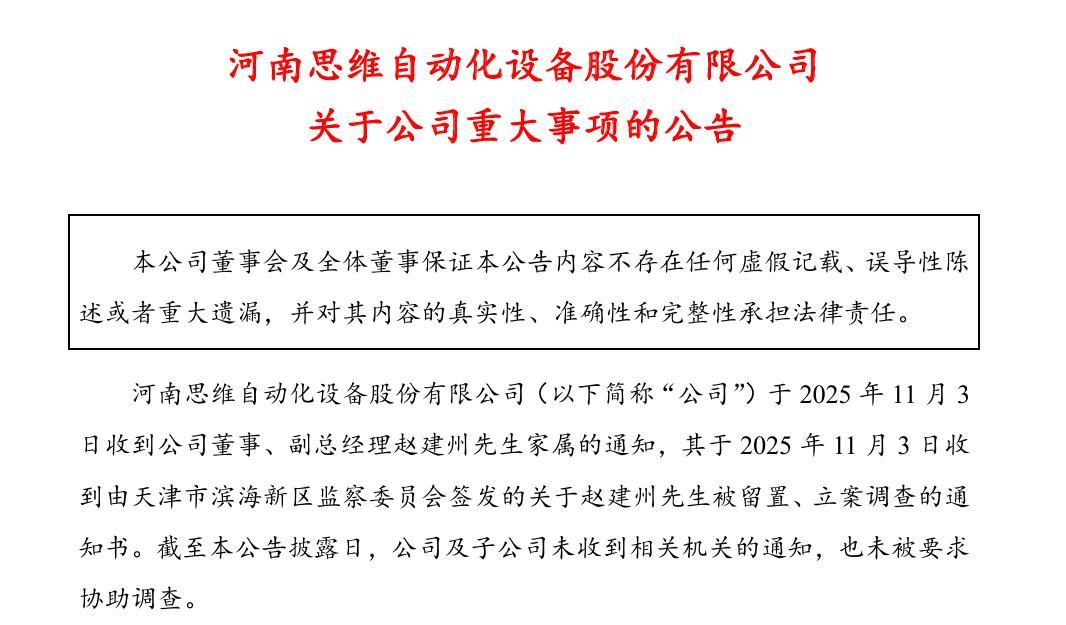 河南思维自动化设备股份有限公司
关于公司重大事项的公告

本公司董事会及全体董事保证本公告内容不存在任何虚假记载、误导性陈述或者重大遗漏，并对其内容的真实性、准确性和完整性承担法律责任。

河南思维自动化设备股份有限公司（以下简称“公司”）于 2025 年 11 月 3 日收到公司董事、副总经理赵建州先生家属的通知，其于 2025 年 11 月 3 日收到由天津市滨海新区监察委员会签发的关于赵建州先生被留置、立案调查的通知书。截至本公告披露日，公司及子公司未收到相关机关的通知，也未被要求协助调查。